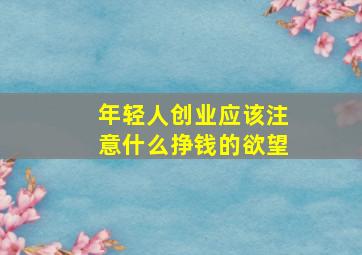 年轻人创业应该注意什么挣钱的欲望